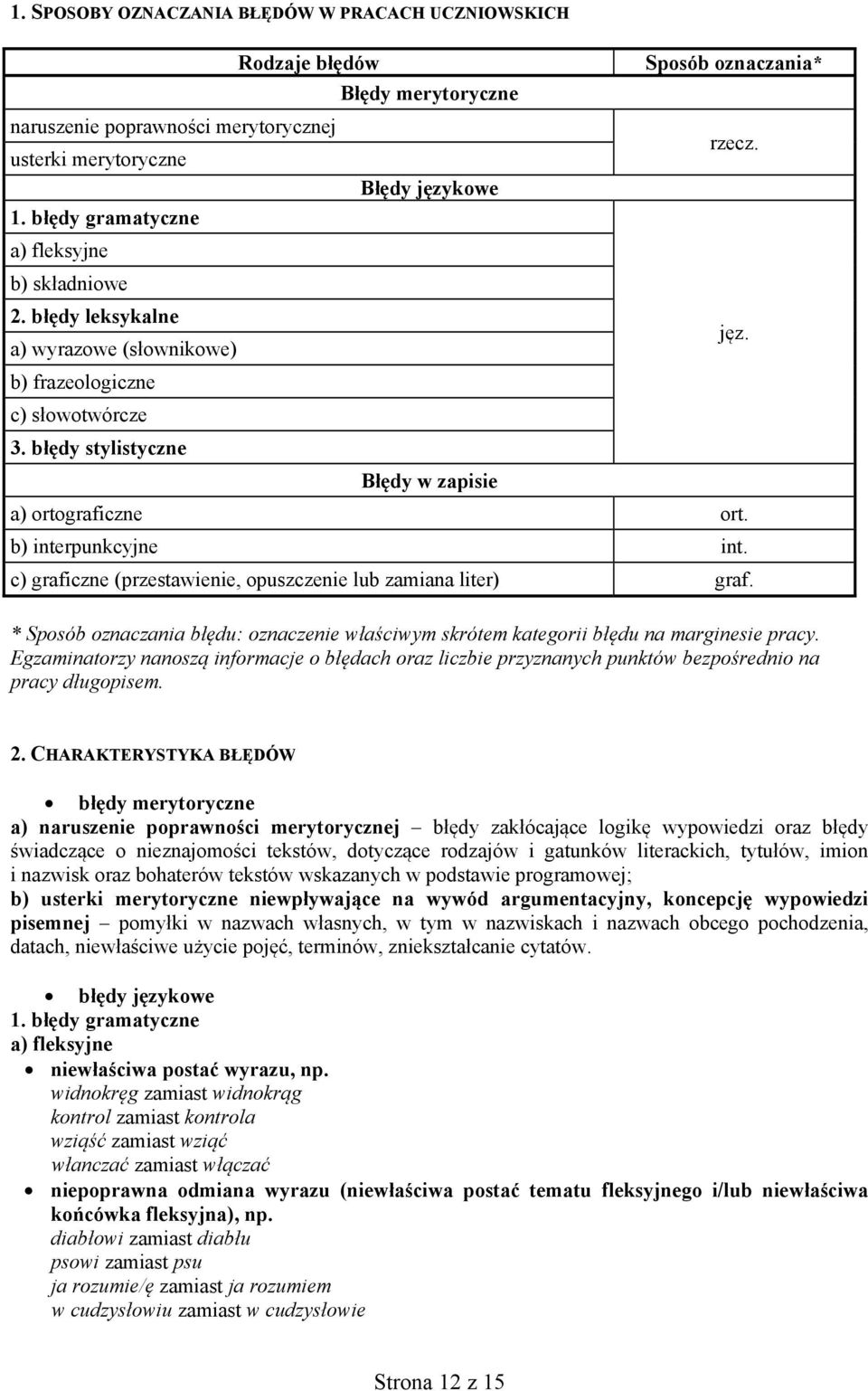 1. SPOSOBY OZNACZANIA BŁĘDÓW W PRACACH UCZNIOWSKICH

| Rodzaje błędów | Sposób oznaczania* |
|---|---|
| Błędy merytoryczne | |
| naruszenie poprawności merytorycznej | rzecz. |
| usterki merytoryczne | |
| Błędy językowe | |
| 1. błędy gramatyczne | jęz. |
| a) fleksyjne | |
| b) składniowe | |
| 2. błędy leksykalne | |
| a) wyrazowe (słownikowe) | |
| b) frazeologiczne | |
| c) słowotwórcze | |
| 3. błędy stylistyczne | |
| Błędy w zapisie | |
| a) ortograficzne | ort. |
| b) interpunkcyjne | int. |
| c) graficzne (przestawienie, opuszczenie lub zamiana liter) | graf. |

* Sposób oznaczania błędu: oznaczenie właściwym skrótem kategorii błędu na marginesie pracy. Egzaminatorzy nanoszą informacje o błędach oraz liczbie przyznanych punktów bezpośrednio na pracy długopisem.

2. CHARAKTERYSTYKA BŁĘDÓW

• błędy merytoryczne
a) naruszenie poprawności merytorycznej – błędy zakłócające logikę wypowiedzi oraz błędy świadczące o nieznajomości tekstów, dotyczące rodzajów i gatunków literackich, tytułów, imion i nazwisk oraz bohaterów tekstów wskazanych w podstawie programowej;
b) usterki merytoryczne niewpływające na wywód argumentacyjny, koncepcję wypowiedzi pisemnej – pomyłki w nazwach własnych, w tym w nazwiskach i nazwach obcego pochodzenia, datach, niewłaściwe użycie pojęć, terminów, zniekształcanie cytatów.

• błędy językowe
1. błędy gramatyczne
a) fleksyjne
• niewłaściwa postać wyrazu, np.
widnokręg zamiast widnokrąg
kontrol zamiast kontrola
wziąść zamiast wziąć
włanczać zamiast włączać
• niepoprawna odmiana wyrazu (niewłaściwa postać tematu fleksyjnego i/lub niewłaściwa końcówka fleksyjna), np.
diabłowi zamiast diabłu
psowi zamiast psu
ja rozumie/ę zamiast ja rozumiem
w cudzysłowiu zamiast w cudzysłowie

Strona 12 z 15